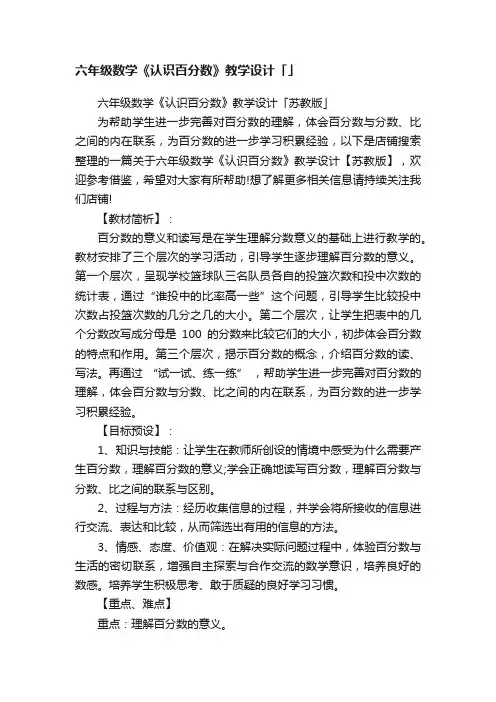 六年级数学《认识百分数》教学设计「」

六年级数学《认识百分数》教学设计「苏教版」

为帮助学生进一步完善对百分数的理解，体会百分数与分数、比之间的内在联系，为百分数的进一步学习积累经验，以下是店铺搜索整理的一篇关于六年级数学《认识百分数》教学设计【苏教版】，欢迎参考借鉴，希望对大家有所帮助!想了解更多相关信息请持续关注我们店铺!

【教材简析】：

百分数的意义和读写是在学生理解分数意义的基础上进行教学的。教材安排了三个层次的学习活动，引导学生逐步理解百分数的意义。第一个层次，呈现学校篮球队三名队员各自的投篮次数和投中次数的统计表，通过“谁投中的比率高一些”这个问题，引导学生比较投中次数占投篮次数的几分之几的大小。第二个层次，让学生把表中的几个分数改写成分母是 100 的分数来比较它们的大小，初步体会百分数的特点和作用。第三个层次，揭示百分数的概念，介绍百分数的读、写法。再通过 “试一试、练一练” ，帮助学生进一步完善对百分数的理解，体会百分数与分数、比之间的内在联系，为百分数的进一步学习积累经验。

【目标预设】：

1、知识与技能：让学生在教师所创设的情境中感受为什么需要产生百分数，理解百分数的意义;学会正确地读写百分数，理解百分数与分数、比之间的联系与区别。

2、过程与方法：经历收集信息的过程，并学会将所接收的信息进行交流、表达和比较，从而筛选出有用的信息的方法。

3、情感、态度、价值观：在解决实际问题过程中，体验百分数与生活的密切联系，增强自主探索与合作交流的数学意识，培养良好的数感。培养学生积极思考、敢于质疑的良好学习习惯。

【重点、难点】

重点：理解百分数的意义。